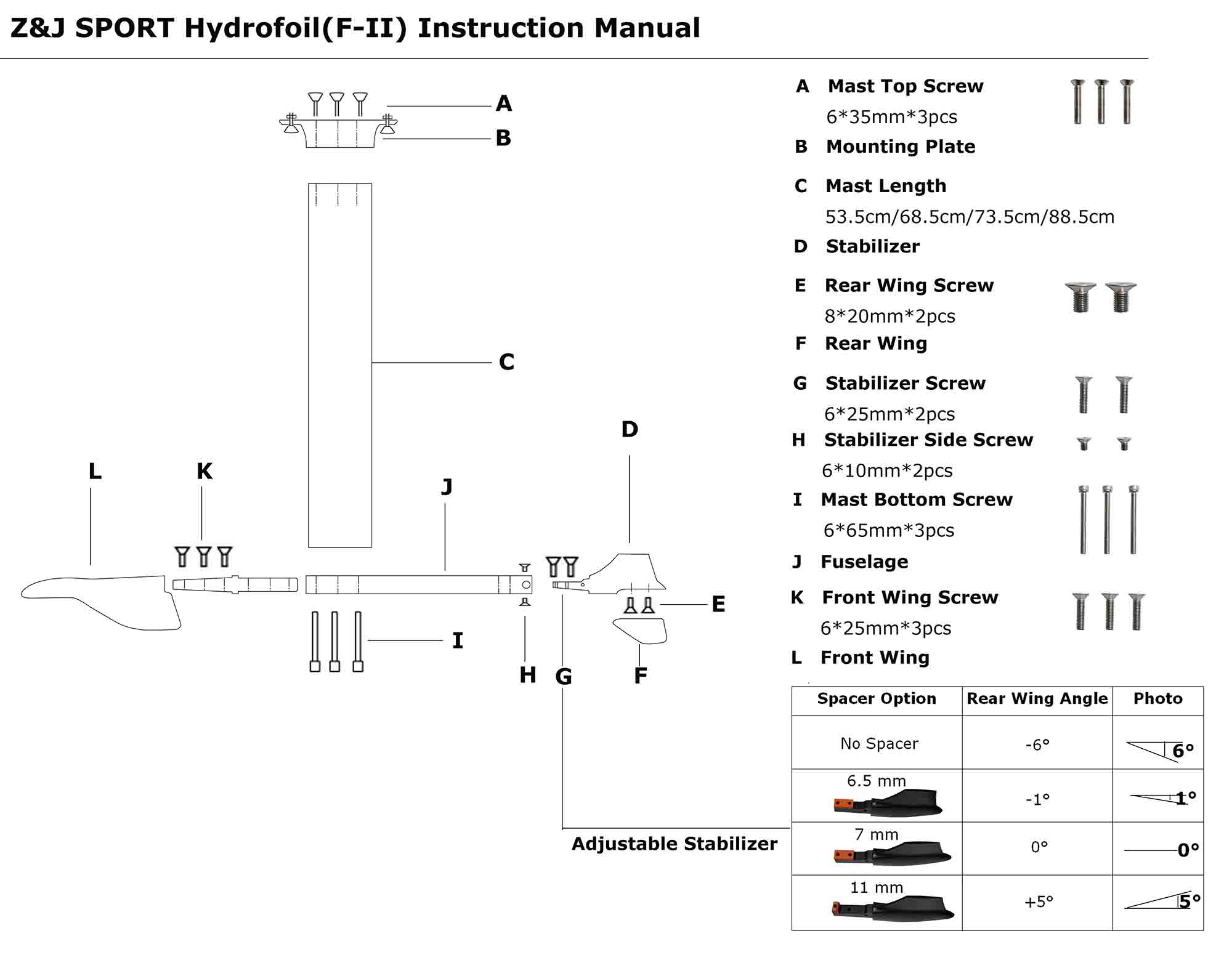 Z&J SPORT Hydrofoil(F-II) Instruction Manual

A
B
C
D
L
K
J
E
I
H
G
F

Adjustable Stabilizer

A Mast Top Screw
6*35mm*3pcs
B Mounting Plate
C Mast Length
53.5cm/68.5cm/73.5cm/88.5cm
D Stabilizer
E Rear Wing Screw
8*20mm*2pcs
F Rear Wing
G Stabilizer Screw
6*25mm*2pcs
H Stabilizer Side Screw
6*10mm*2pcs
I Mast Bottom Screw
6*65mm*3pcs
J Fuselage
K Front Wing Screw
6*25mm*3pcs
L Front Wing

| Spacer Option | Rear Wing Angle | Photo |
|---|---|---|
| No Spacer | -6° | 6° |
| 6.5 mm | -1° | 1° |
| 7 mm | 0° | 0° |
| 11 mm | +5° | 5° |